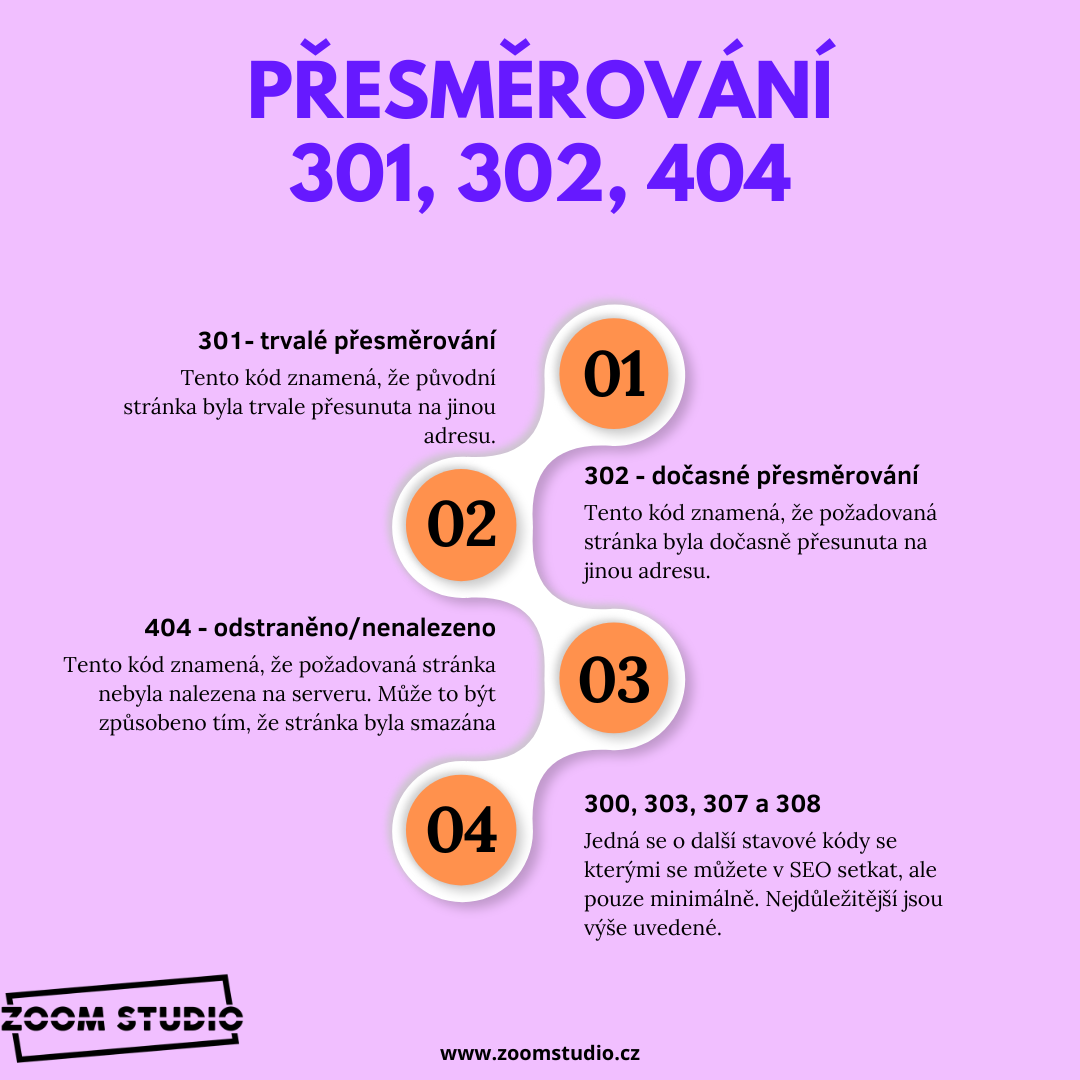 PŘESMĚROVÁNÍ 301, 302, 404

301- trvalé přesměrování
Tento kód znamená, že původní stránka byla trvale přesunuta na jinou adresu.

01

02

302 - dočasné přesměrování
Tento kód znamená, že požadovaná stránka byla dočasně přesunuta na jinou adresu.

404 - odstraněno/nenalezeno
Tento kód znamená, že požadovaná stránka nebyla nalezena na serveru. Může to být způsobeno tím, že stránka byla smazána

03

04

300, 303, 307 a 308
Jedná se o další stavové kódy se kterými se můžete v SEO setkat, ale pouze minimálně. Nejdůležitější jsou výše uvedené.

ZOOM STUDIO

www.zoomstudio.cz